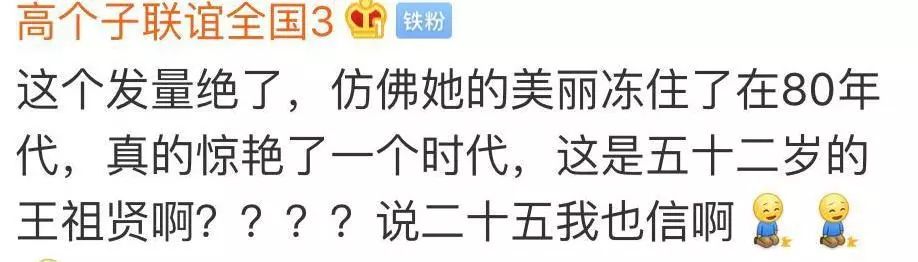 高个子联谊全国3 铁粉
这个发量绝了，仿佛她的美丽冻住了在80年代，真的惊艳了一个时代，这是五十二岁的王祖贤啊？？？？说二十五我也信啊